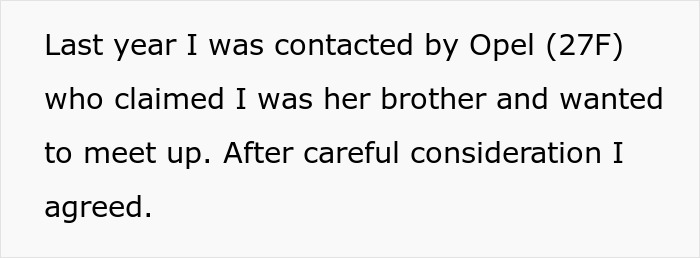 Last year I was contacted by Opel (27F) who claimed I was her brother and wanted to meet up. After careful consideration I agreed.